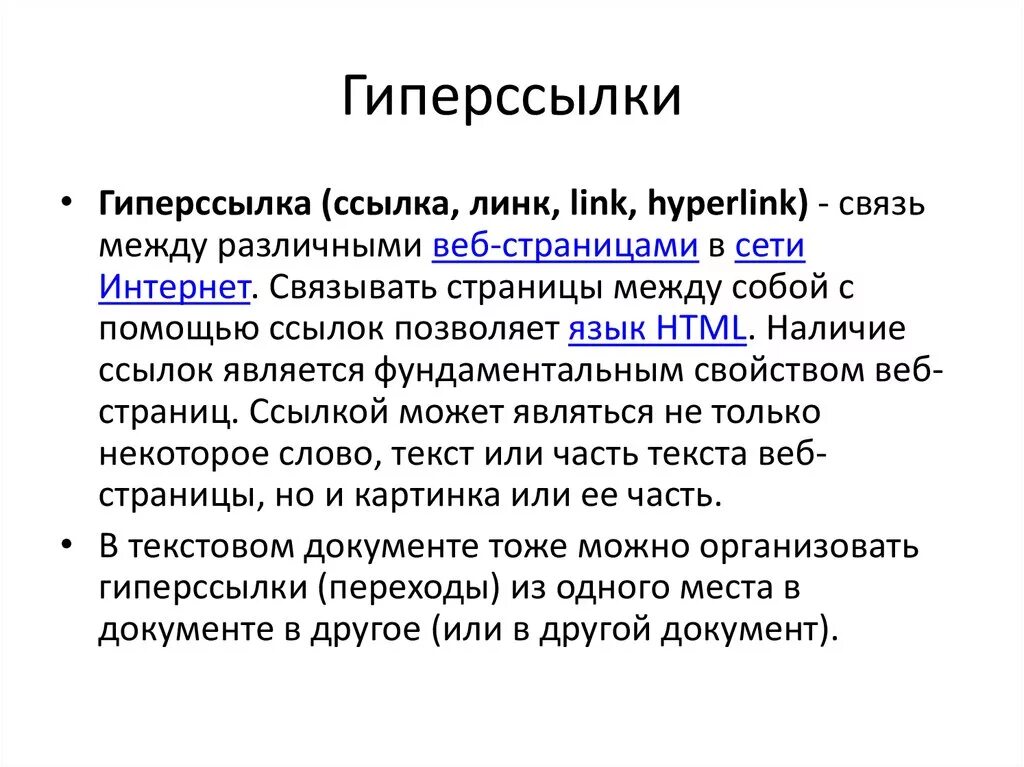 Гиперссылки

• Гиперссылка (ссылка, линк, link, hyperlink) - связь между различными веб-страницами в сети Интернет. Связывать страницы между собой с помощью ссылок позволяет язык HTML. Наличие ссылок является фундаментальным свойством веб-страниц. Ссылкой может являться не только некоторое слово, текст или часть текста веб-страницы, но и картинка или ее часть.

• В текстовом документе тоже можно организовать гиперссылки (переходы) из одного места в документе в другое (или в другой документ).